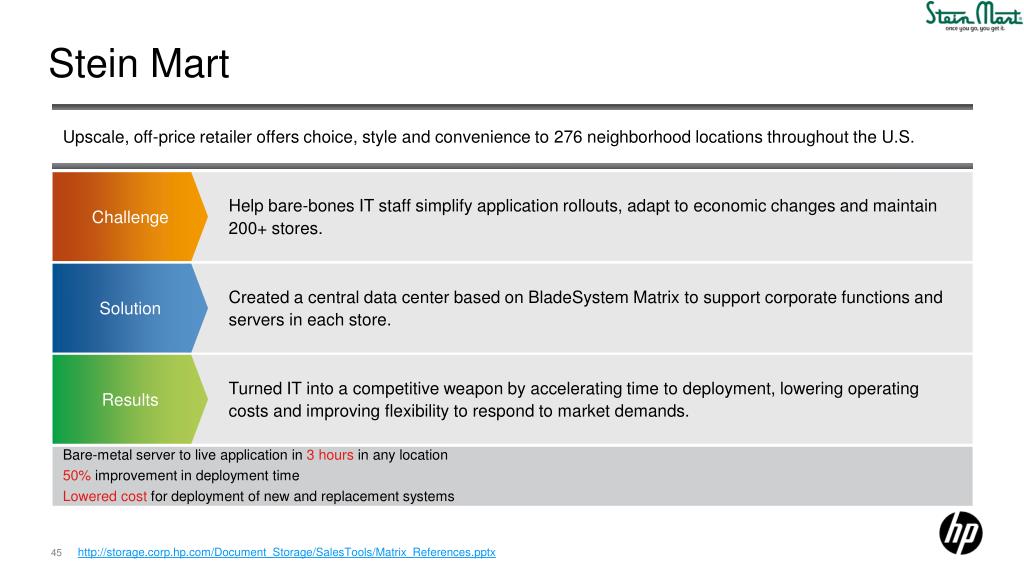 Stein Mart
once you go, you get it.

Stein Mart

Upscale, off-price retailer offers choice, style and convenience to 276 neighborhood locations throughout the U.S.

Challenge

Help bare-bones IT staff simplify application rollouts, adapt to economic changes and maintain 200+ stores.

Solution

Created a central data center based on BladeSystem Matrix to support corporate functions and servers in each store.

Results

Turned IT into a competitive weapon by accelerating time to deployment, lowering operating costs and improving flexibility to respond to market demands.

Bare-metal server to live application in 3 hours in any location
50% improvement in deployment time
Lowered cost for deployment of new and replacement systems

45 http://storage.corp.hp.com/Document_Storage/SalesTools/Matrix_References.pptx

hp